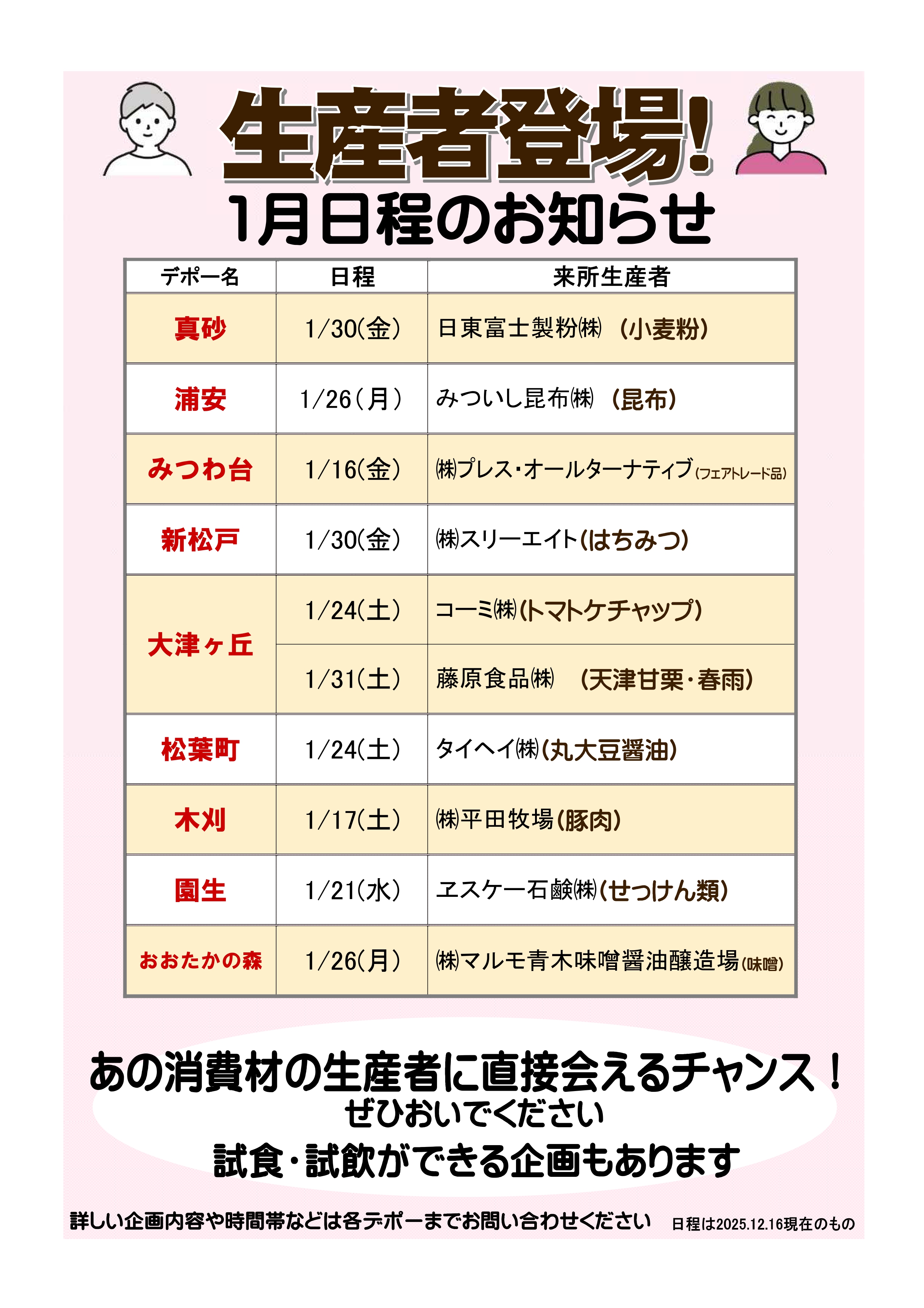 生産者登場!
1月日程のお知らせ

| デポー名 | 日程 | 来所生産者 |
|---|---|---|
| 真砂 | 1/30(金) | 日東富士製粉㈱ (小麦粉) |
| 浦安 | 1/26(月) | みついし昆布㈱ (昆布) |
| みつわ台 | 1/16(金) | ㈱プレス・オールターナティブ(フェアトレード品) |
| 新松戸 | 1/30(金) | ㈱スリーエイト(はちみつ) |
| 大津ヶ丘 | 1/24(土) | コーミ㈱(トマトケチャップ) |
| 大津ヶ丘 | 1/31(土) | 藤原食品㈱ (天津甘栗・春雨) |
| 松葉町 | 1/24(土) | タイヘイ㈱(丸大豆醤油) |
| 木刈 | 1/17(土) | ㈱平田牧場(豚肉) |
| 園生 | 1/21(水) | ヱスケー石鹸㈱(せっけん類) |
| おおたかの森 | 1/26(月) | ㈱マルモ青木味噌醤油醸造場(味噌) |

あの消費材の生産者に直接会えるチャンス!
ぜひおいでください
試食・試飲ができる企画もあります

詳しい企画内容や時間帯などは各デポーまでお問い合わせください 日程は2025.12.16現在のもの